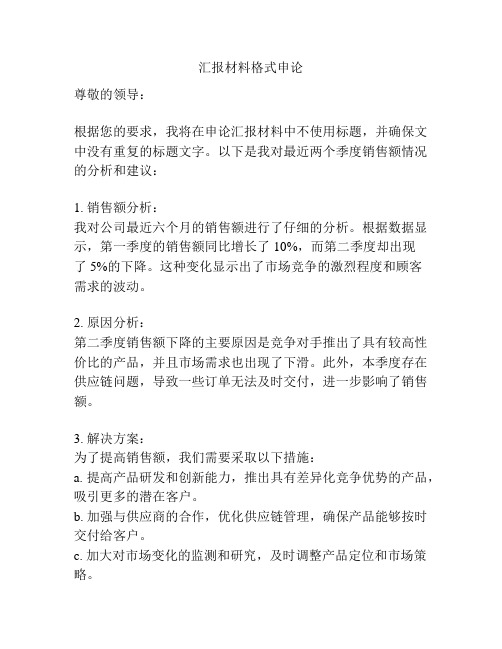 汇报材料格式申论

尊敬的领导：

根据您的要求，我将在申论汇报材料中不使用标题，并确保文中没有重复的标题文字。以下是我对最近两个季度销售额情况的分析和建议：

1. 销售额分析：
我对公司最近六个月的销售额进行了仔细的分析。根据数据显示，第一季度的销售额同比增长了 10%，而第二季度却出现了 5%的下降。这种变化显示出了市场竞争的激烈程度和顾客需求的波动。

2. 原因分析：
第二季度销售额下降的主要原因是竞争对手推出了具有较高性价比的产品，并且市场需求也出现了下滑。此外，本季度存在供应链问题，导致一些订单无法及时交付，进一步影响了销售额。

3. 解决方案：
为了提高销售额，我们需要采取以下措施：
a. 提高产品研发和创新能力，推出具有差异化竞争优势的产品，吸引更多的潜在客户。
b. 加强与供应商的合作，优化供应链管理，确保产品能够按时交付给客户。
c. 加大对市场变化的监测和研究，及时调整产品定位和市场策略。